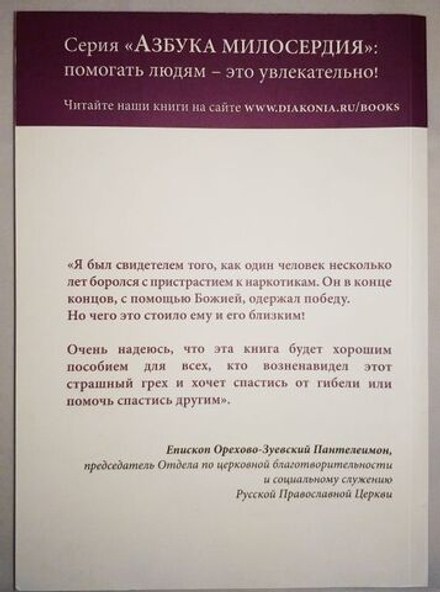 Серия «АЗБУКА МИЛОСЕРДИЯ»: помогать людям – это увлекательно!

Читайте наши книги на сайте WWW.DIAKONIA.RU/BOOKS

«Я был свидетелем того, как один человек несколько лет боролся с пристрастием к наркотикам. Он в конце концов, с помощью Божией, одержал победу. Но чего это стоило ему и его близким!

Очень надеюсь, что эта книга будет хорошим пособием для всех, кто возненавидел этот страшный грех и хочет спастись от гибели или помочь спастись другим».

Епископ Орехово-Зуевский Пантелеимон,
председатель Отдела по церковной благотворительности и социальному служению Русской Православной Церкви